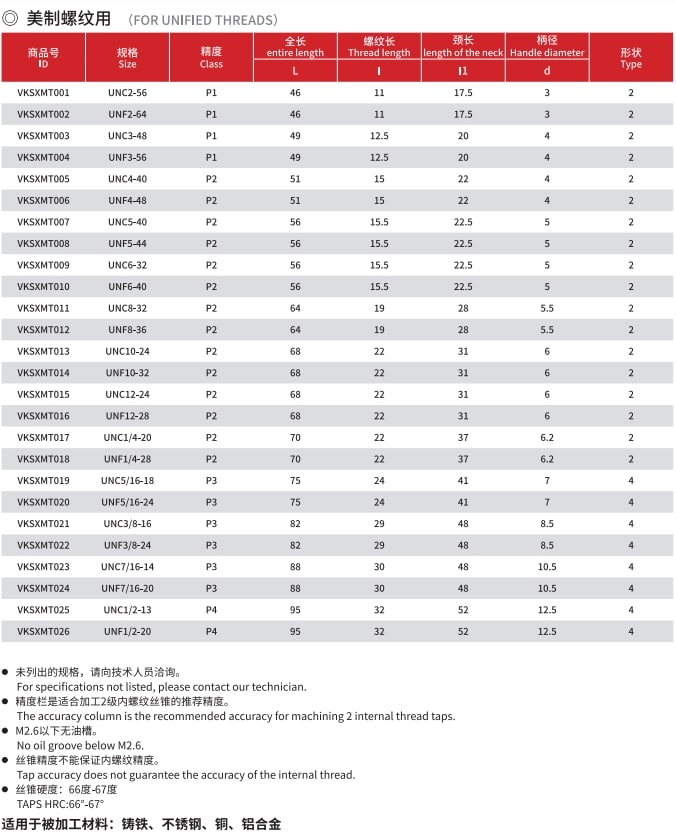 ◎ 美制螺纹用 （FOR UNIFIED THREADS）

| 商品号 ID | 规格 Size | 精度 Class | 全长 entire length L | 螺纹长 Thread length l | 颈长 length of the neck l1 | 柄径 Handle diameter d | 形状 Type |
|---|---|---|---|---|---|---|---|
| VKSXMT001 | UNC2-56 | P1 | 46 | 11 | 17.5 | 3 | 2 |
| VKSXMT002 | UNF2-64 | P1 | 46 | 11 | 17.5 | 3 | 2 |
| VKSXMT003 | UNC3-48 | P1 | 49 | 12.5 | 20 | 4 | 2 |
| VKSXMT004 | UNF3-56 | P1 | 49 | 12.5 | 20 | 4 | 2 |
| VKSXMT005 | UNC4-40 | P2 | 51 | 15 | 22 | 4 | 2 |
| VKSXMT006 | UNF4-48 | P2 | 51 | 15 | 22 | 4 | 2 |
| VKSXMT007 | UNC5-40 | P2 | 56 | 15.5 | 22.5 | 5 | 2 |
| VKSXMT008 | UNF5-44 | P2 | 56 | 15.5 | 22.5 | 5 | 2 |
| VKSXMT009 | UNC6-32 | P2 | 56 | 15.5 | 22.5 | 5 | 2 |
| VKSXMT010 | UNF6-40 | P2 | 56 | 15.5 | 22.5 | 5 | 2 |
| VKSXMT011 | UNC8-32 | P2 | 64 | 19 | 28 | 5.5 | 2 |
| VKSXMT012 | UNF8-36 | P2 | 64 | 19 | 28 | 5.5 | 2 |
| VKSXMT013 | UNC10-24 | P2 | 68 | 22 | 31 | 6 | 2 |
| VKSXMT014 | UNF10-32 | P2 | 68 | 22 | 31 | 6 | 2 |
| VKSXMT015 | UNC12-24 | P2 | 68 | 22 | 31 | 6 | 2 |
| VKSXMT016 | UNF12-28 | P2 | 68 | 22 | 31 | 6 | 2 |
| VKSXMT017 | UNC1/4-20 | P2 | 70 | 22 | 37 | 6.2 | 2 |
| VKSXMT018 | UNF1/4-28 | P2 | 70 | 22 | 37 | 6.2 | 2 |
| VKSXMT019 | UNC5/16-18 | P3 | 75 | 24 | 41 | 7 | 4 |
| VKSXMT020 | UNF5/16-24 | P3 | 75 | 24 | 41 | 7 | 4 |
| VKSXMT021 | UNC3/8-16 | P3 | 82 | 29 | 48 | 8.5 | 4 |
| VKSXMT022 | UNF3/8-24 | P3 | 82 | 29 | 48 | 8.5 | 4 |
| VKSXMT023 | UNC7/16-14 | P3 | 88 | 30 | 48 | 10.5 | 4 |
| VKSXMT024 | UNF7/16-20 | P3 | 88 | 30 | 48 | 10.5 | 4 |
| VKSXMT025 | UNC1/2-13 | P4 | 95 | 32 | 52 | 12.5 | 4 |
| VKSXMT026 | UNF1/2-20 | P4 | 95 | 32 | 52 | 12.5 | 4 |

● 未列出的规格，请向技术人员洽询。
For specifications not listed, please contact our technician.
● 精度栏是适合加工2级内螺纹丝锥的推荐精度。
The accuracy column is the recommended accuracy for machining 2 internal thread taps.
● M2.6以下无油槽。
No oil groove below M2.6.
● 丝锥精度不能保证内螺纹精度。
Tap accuracy does not guarantee the accuracy of the internal thread.
● 丝锥硬度：66度-67度
TAPS HRC:66°-67°

适用于被加工材料：铸铁、不锈钢、铜、铝合金